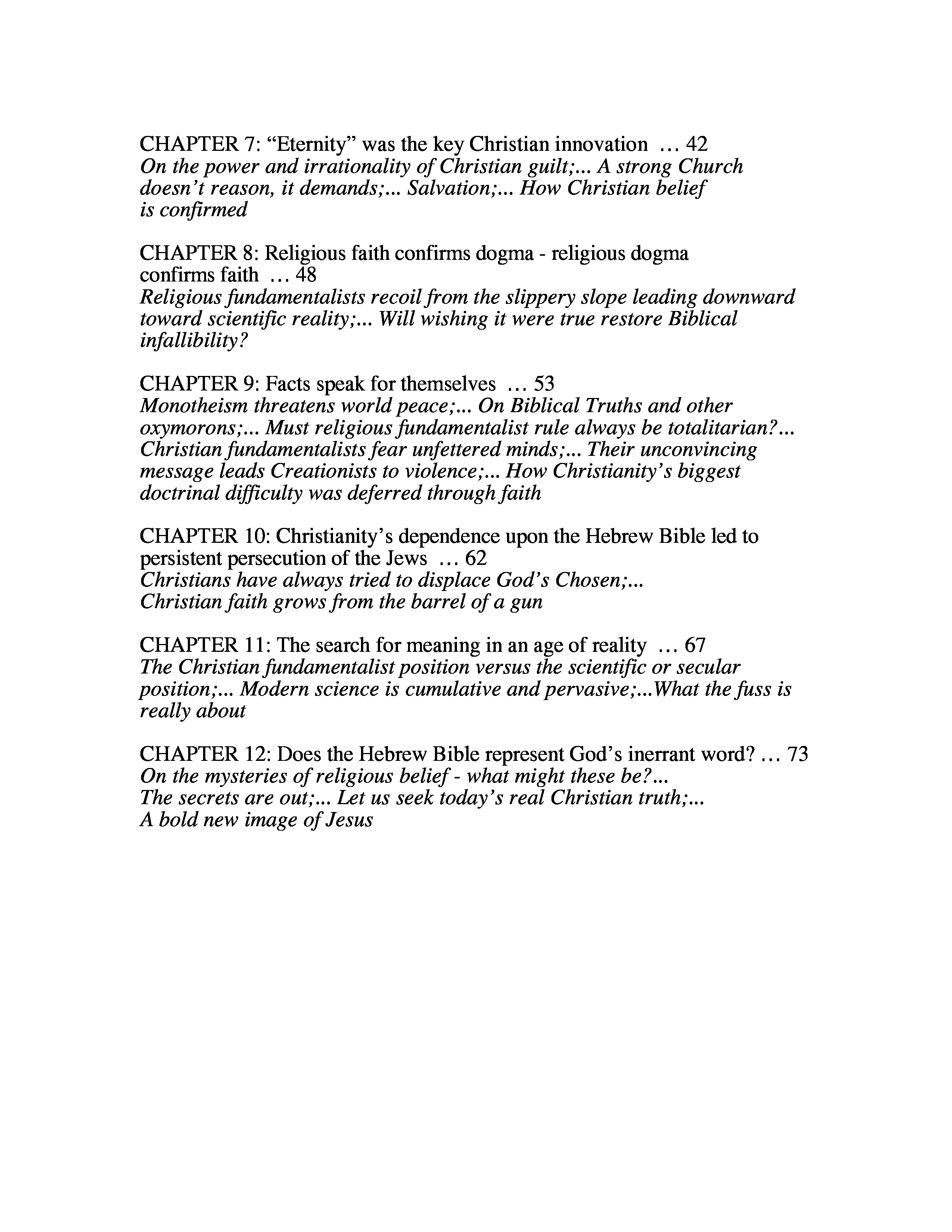 CHAPTER 7: “Eternity” was the key Christian innovation … 42
On the power and irrationality of Christian guilt;... A strong Church doesn’t reason, it demands;... Salvation;... How Christian belief is confirmed

CHAPTER 8: Religious faith confirms dogma - religious dogma confirms faith … 48
Religious fundamentalists recoil from the slippery slope leading downward toward scientific reality;... Will wishing it were true restore Biblical infallibility?

CHAPTER 9: Facts speak for themselves … 53
Monotheism threatens world peace;... On Biblical Truths and other oxymorons;... Must religious fundamentalist rule always be totalitarian?... Christian fundamentalists fear unfettered minds;... Their unconvincing message leads Creationists to violence;... How Christianity’s biggest doctrinal difficulty was deferred through faith

CHAPTER 10: Christianity’s dependence upon the Hebrew Bible led to persistent persecution of the Jews … 62
Christians have always tried to displace God’s Chosen;...
Christian faith grows from the barrel of a gun

CHAPTER 11: The search for meaning in an age of reality … 67
The Christian fundamentalist position versus the scientific or secular position;... Modern science is cumulative and pervasive;...What the fuss is really about

CHAPTER 12: Does the Hebrew Bible represent God’s inerrant word? … 73
On the mysteries of religious belief - what might these be?...
The secrets are out;... Let us seek today’s real Christian truth;...
A bold new image of Jesus